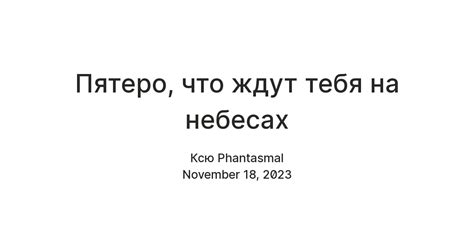 Пятеро, что ждут тебя на небесах

Ксю Phantasmal
November 18, 2023